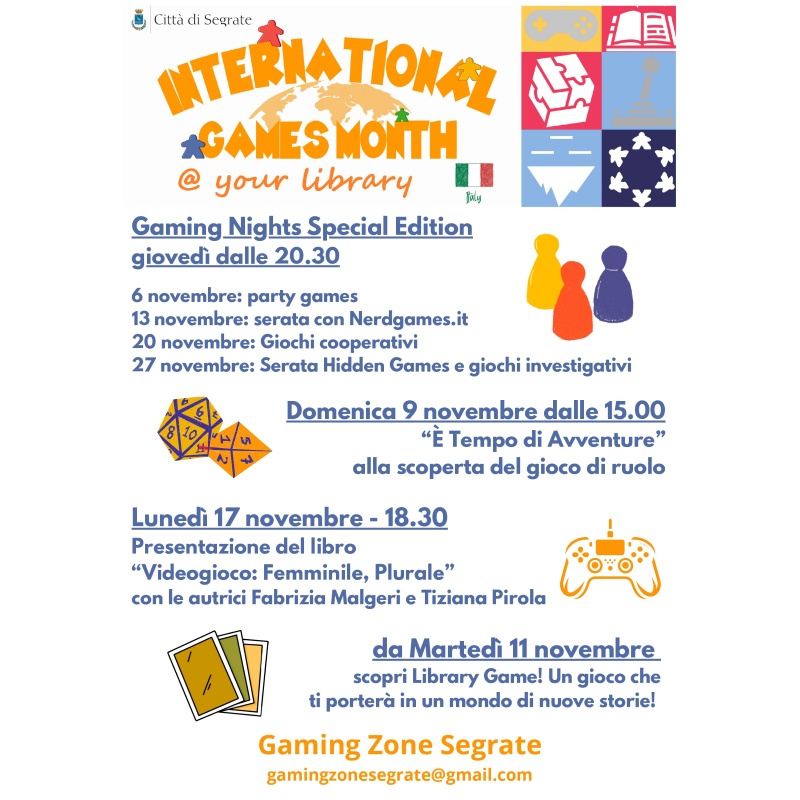 Città di Segrate

INTERNATIONAL GAMES MONTH
@ your library

Italy

Gaming Nights Special Edition
giovedì dalle 20.30

6 novembre: party games
13 novembre: serata con Nerdgames.it
20 novembre: Giochi cooperativi
27 novembre: Serata Hidden Games e giochi investigativi

Domenica 9 novembre dalle 15.00
"È Tempo di Avventure"
alla scoperta del gioco di ruolo

Lunedì 17 novembre - 18.30
Presentazione del libro
"Videogioco: Femminile, Plurale"
con le autrici Fabrizia Malgeri e Tiziana Pirola

da Martedì 11 novembre
scopri Library Game! Un gioco che ti porterà in un mondo di nuove storie!

Gaming Zone Segrate
gamingzonesegrate@gmail.com